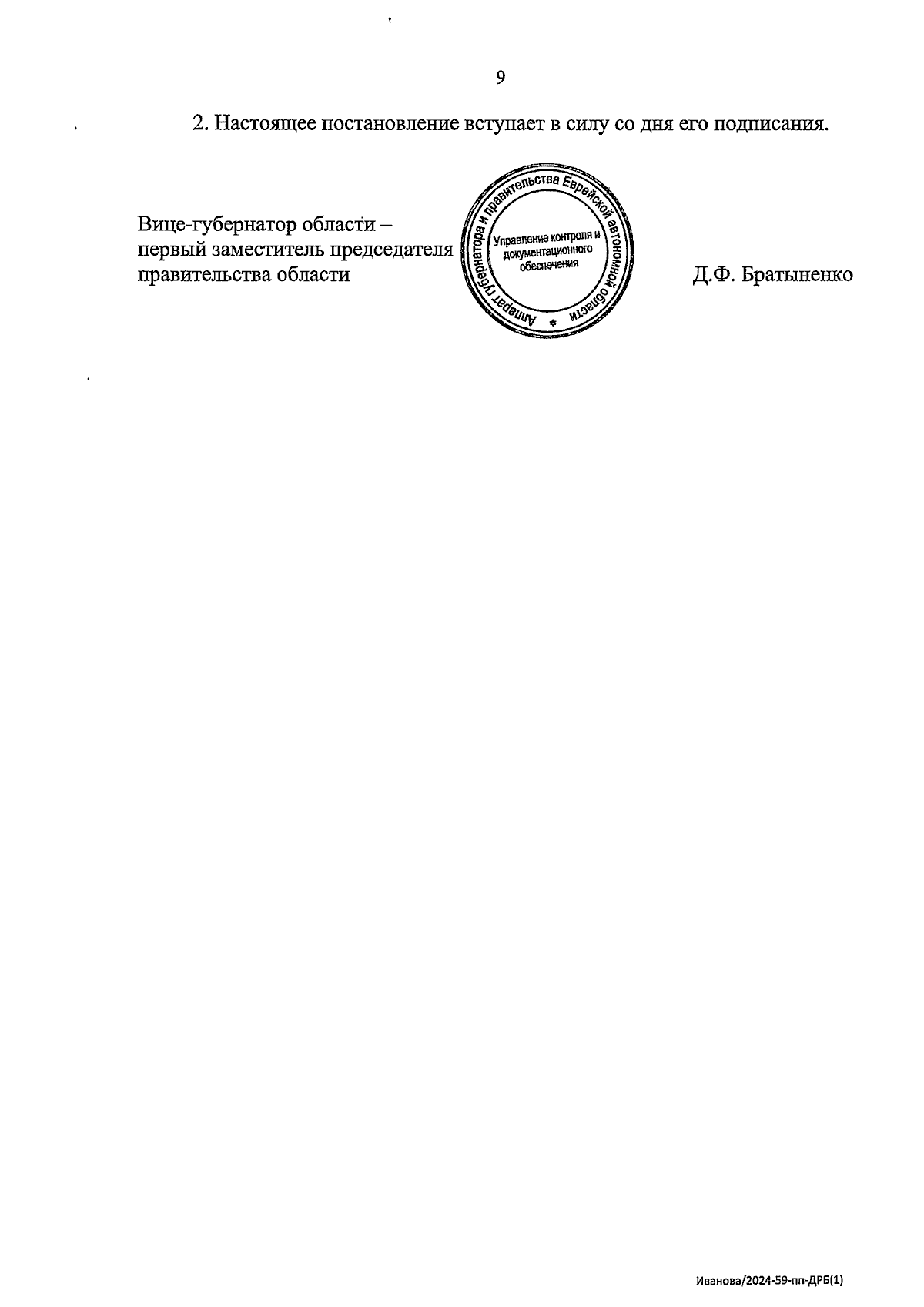 9

2. Настоящее постановление вступает в силу со дня его подписания.

Вице-губернатор области – первый заместитель председателя правительства области

Аппарат губернатора и правительства Еврейской автономной области
Управление контроля и документационного обеспечения

Д.Ф. Братыненко

Иванова/2024-59-пп-ДРБ(1)